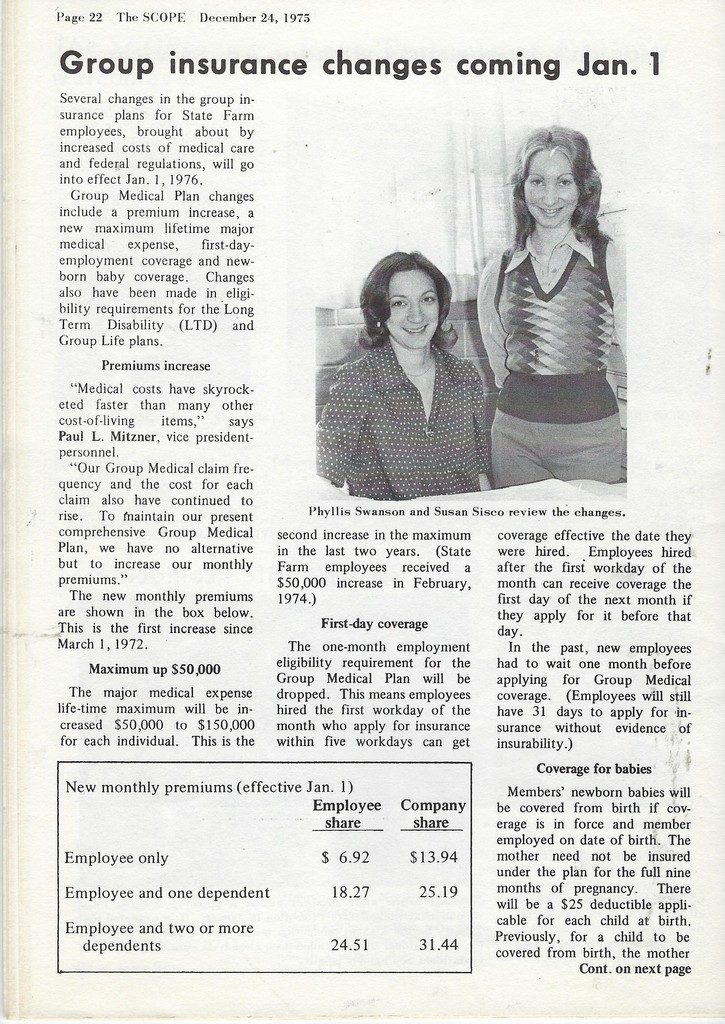 Page 22 The SCOPE December 24, 1975

Group insurance changes coming Jan. 1

Several changes in the group insurance plans for State Farm employees, brought about by increased costs of medical care and federal regulations, will go into effect Jan. 1, 1976.

Group Medical Plan changes include a premium increase, a new maximum lifetime major medical expense, first-day-employment coverage and newborn baby coverage. Changes also have been made in eligibility requirements for the Long Term Disability (LTD) and Group Life plans.

Premiums increase

"Medical costs have skyrocketed faster than many other cost-of-living items," says Paul L. Mitzner, vice president-personnel.

"Our Group Medical claim frequency and the cost for each claim also have continued to rise. To maintain our present comprehensive Group Medical Plan, we have no alternative but to increase our monthly premiums."

The new monthly premiums are shown in the box below. This is the first increase since March 1, 1972.

Maximum up $50,000

The major medical expense life-time maximum will be increased $50,000 to $150,000 for each individual. This is the second increase in the maximum in the last two years. (State Farm employees received a $50,000 increase in February, 1974.)

First-day coverage

The one-month employment eligibility requirement for the Group Medical Plan will be dropped. This means employees hired the first workday of the month who apply for insurance within five workdays can get coverage effective the date they were hired. Employees hired after the first workday of the month can receive coverage the first day of the next month if they apply for it before that day.

In the past, new employees had to wait one month before applying for Group Medical coverage. (Employees will still have 31 days to apply for insurance without evidence of insurability.)

Coverage for babies

Members' newborn babies will be covered from birth if coverage is in force and member employed on date of birth. The mother need not be insured under the plan for the full nine months of pregnancy. There will be a $25 deductible applicable for each child at birth. Previously, for a child to be covered from birth, the mother

Cont. on next page

Phyllis Swanson and Susan Sisco review the changes.

New monthly premiums (effective Jan. 1)

| | Employee share | Company share |
|---|---|---|
| Employee only | $ 6.92 | $13.94 |
| Employee and one dependent | 18.27 | 25.19 |
| Employee and two or more dependents | 24.51 | 31.44 |